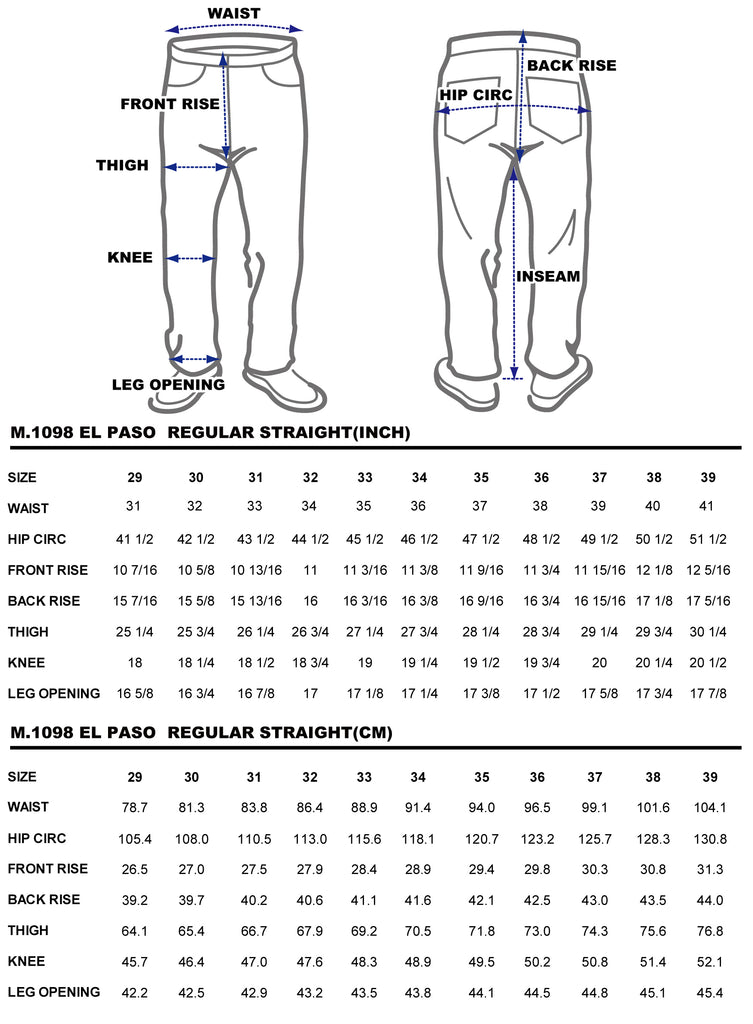 WAIST

FRONT RISE

THIGH

KNEE

LEG OPENING

BACK RISE

HIP CIRC

INSEAM

M.1098 EL PASO REGULAR STRAIGHT(INCH)

| SIZE | 29 | 30 | 31 | 32 | 33 | 34 | 35 | 36 | 37 | 38 | 39 |
|---|---|---|---|---|---|---|---|---|---|---|---|
| WAIST | 31 | 32 | 33 | 34 | 35 | 36 | 37 | 38 | 39 | 40 | 41 |
| HIP CIRC | 41 1/2 | 42 1/2 | 43 1/2 | 44 1/2 | 45 1/2 | 46 1/2 | 47 1/2 | 48 1/2 | 49 1/2 | 50 1/2 | 51 1/2 |
| FRONT RISE | 10 7/16 | 10 5/8 | 10 13/16 | 11 | 11 3/16 | 11 3/8 | 11 9/16 | 11 3/4 | 11 15/16 | 12 1/8 | 12 5/16 |
| BACK RISE | 15 7/16 | 15 5/8 | 15 13/16 | 16 | 16 3/16 | 16 3/8 | 16 9/16 | 16 3/4 | 16 15/16 | 17 1/8 | 17 5/16 |
| THIGH | 25 1/4 | 25 3/4 | 26 1/4 | 26 3/4 | 27 1/4 | 27 3/4 | 28 1/4 | 28 3/4 | 29 1/4 | 29 3/4 | 30 1/4 |
| KNEE | 18 | 18 1/4 | 18 1/2 | 18 3/4 | 19 | 19 1/4 | 19 1/2 | 19 3/4 | 20 | 20 1/4 | 20 1/2 |
| LEG OPENING | 16 5/8 | 16 3/4 | 16 7/8 | 17 | 17 1/8 | 17 1/4 | 17 3/8 | 17 1/2 | 17 5/8 | 17 3/4 | 17 7/8 |

M.1098 EL PASO REGULAR STRAIGHT(CM)

| SIZE | 29 | 30 | 31 | 32 | 33 | 34 | 35 | 36 | 37 | 38 | 39 |
|---|---|---|---|---|---|---|---|---|---|---|---|
| WAIST | 78.7 | 81.3 | 83.8 | 86.4 | 88.9 | 91.4 | 94.0 | 96.5 | 99.1 | 101.6 | 104.1 |
| HIP CIRC | 105.4 | 108.0 | 110.5 | 113.0 | 115.6 | 118.1 | 120.7 | 123.2 | 125.7 | 128.3 | 130.8 |
| FRONT RISE | 26.5 | 27.0 | 27.5 | 27.9 | 28.4 | 28.9 | 29.4 | 29.8 | 30.3 | 30.8 | 31.3 |
| BACK RISE | 39.2 | 39.7 | 40.2 | 40.6 | 41.1 | 41.6 | 42.1 | 42.5 | 43.0 | 43.5 | 44.0 |
| THIGH | 64.1 | 65.4 | 66.7 | 67.9 | 69.2 | 70.5 | 71.8 | 73.0 | 74.3 | 75.6 | 76.8 |
| KNEE | 45.7 | 46.4 | 47.0 | 47.6 | 48.3 | 48.9 | 49.5 | 50.2 | 50.8 | 51.4 | 52.1 |
| LEG OPENING | 42.2 | 42.5 | 42.9 | 43.2 | 43.5 | 43.8 | 44.1 | 44.5 | 44.8 | 45.1 | 45.4 |